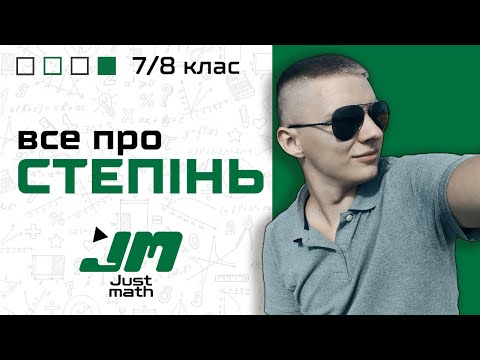 7/8 клас

все про
СТЕПІНЬ

JM
Just
math